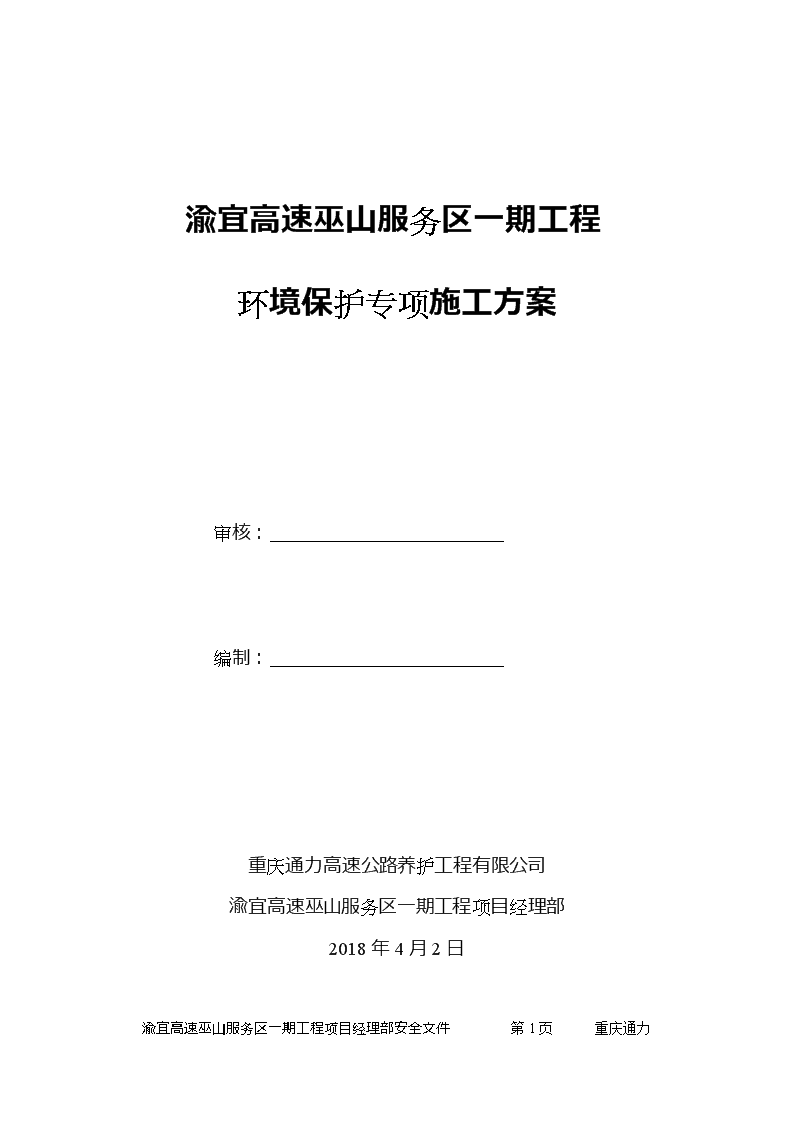 渝宜高速巫山服务区一期工程

环境保护专项施工方案

审核：

编制：

重庆通力高速公路养护工程有限公司

渝宜高速巫山服务区一期工程项目经理部

2018 年 4 月 2 日

渝宜高速巫山服务区一期工程项目经理部安全文件 第 1 页 重庆通力